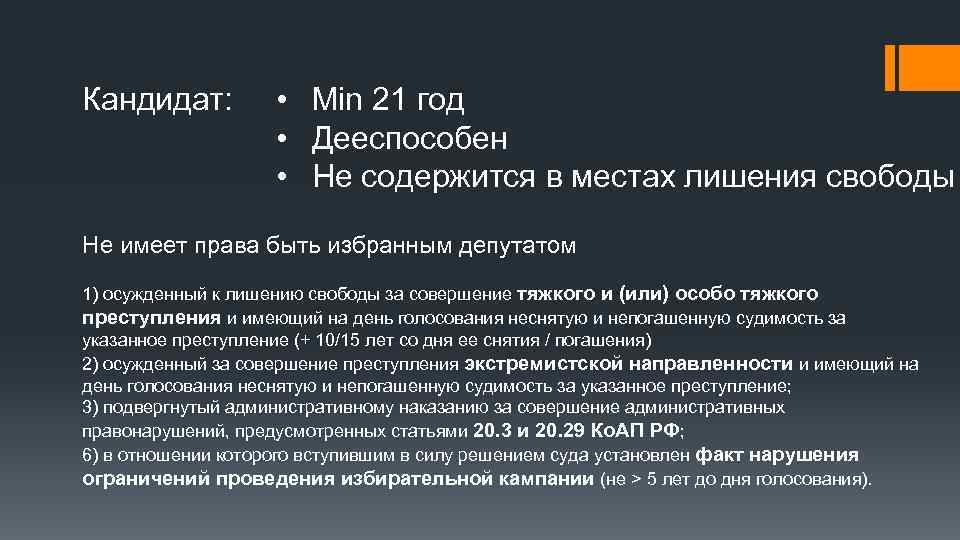 Кандидат:

• Min 21 год
• Дееспособен
• Не содержится в местах лишения свободы

Не имеет права быть избранным депутатом

1) осужденный к лишению свободы за совершение тяжкого и (или) особо тяжкого преступления и имеющий на день голосования неснятую и непогашенную судимость за указанное преступление (+ 10/15 лет со дня ее снятия / погашения)
2) осужденный за совершение преступления экстремистской направленности и имеющий на день голосования неснятую и непогашенную судимость за указанное преступление;
3) подвергнутый административному наказанию за совершение административных правонарушений, предусмотренных статьями 20.3 и 20.29 КоАП РФ;
6) в отношении которого вступившим в силу решением суда установлен факт нарушения ограничений проведения избирательной кампании (не > 5 лет до дня голосования).